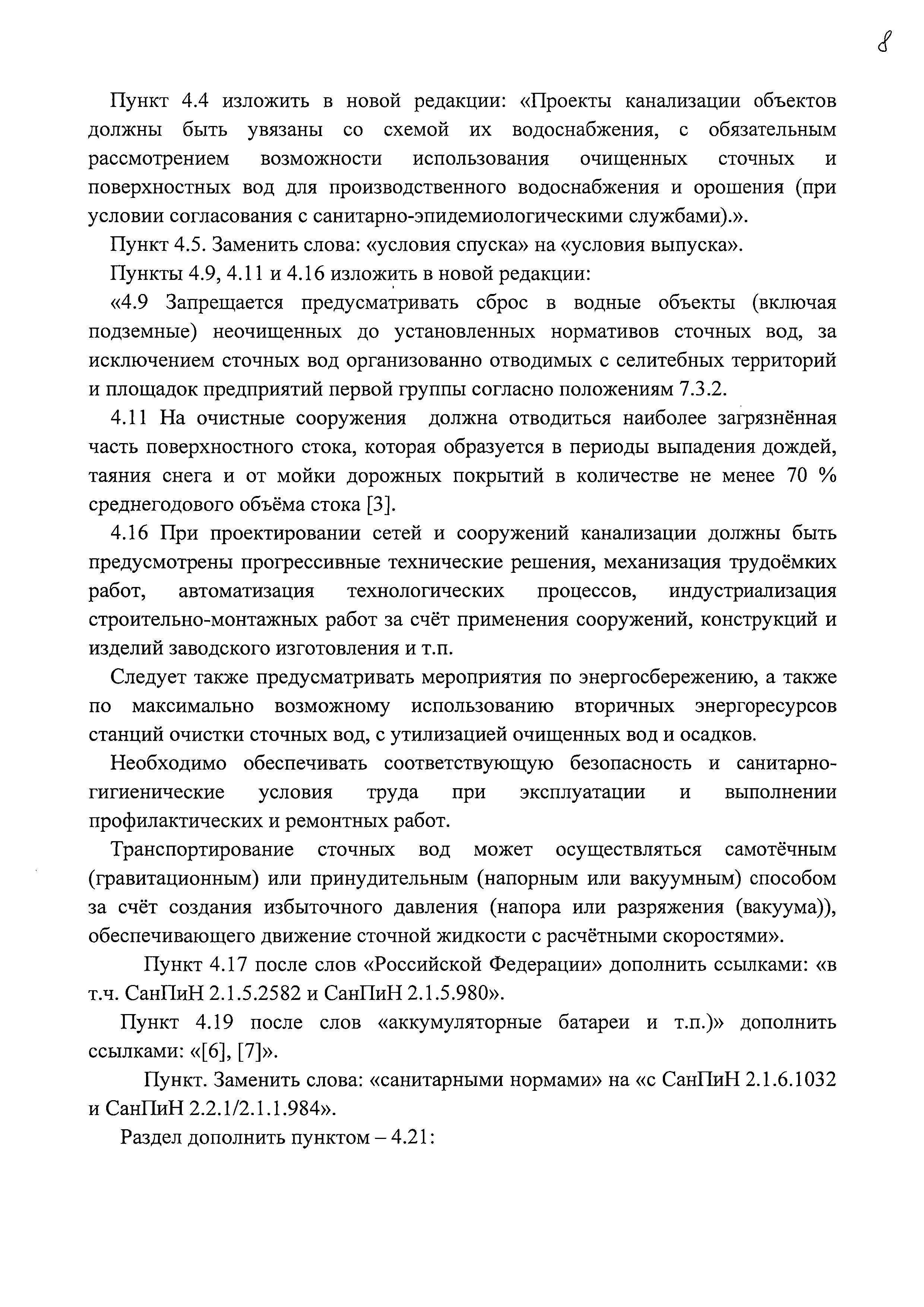 8

Пункт 4.4 изложить в новой редакции: «Проекты канализации объектов должны быть увязаны со схемой их водоснабжения, с обязательным рассмотрением возможности использования очищенных сточных и поверхностных вод для производственного водоснабжения и орошения (при условии согласования с санитарно-эпидемиологическими службами).».

Пункт 4.5. Заменить слова: «условия спуска» на «условия выпуска».

Пункты 4.9, 4.11 и 4.16 изложить в новой редакции:

«4.9 Запрещается предусматривать сброс в водные объекты (включая подземные) неочищенных до установленных нормативов сточных вод, за исключением сточных вод организованно отводимых с селитебных территорий и площадок предприятий первой группы согласно положениям 7.3.2.

4.11 На очистные сооружения должна отводиться наиболее загрязнённая часть поверхностного стока, которая образуется в периоды выпадения дождей, таяния снега и от мойки дорожных покрытий в количестве не менее 70 % среднегодового объёма стока [3].

4.16 При проектировании сетей и сооружений канализации должны быть предусмотрены прогрессивные технические решения, механизация трудоёмких работ, автоматизация технологических процессов, индустриализация строительно-монтажных работ за счёт применения сооружений, конструкций и изделий заводского изготовления и т.п.

Следует также предусматривать мероприятия по энергосбережению, а также по максимально возможному использованию вторичных энергоресурсов станций очистки сточных вод, с утилизацией очищенных вод и осадков.

Необходимо обеспечивать соответствующую безопасность и санитарно-гигиенические условия труда при эксплуатации и выполнении профилактических и ремонтных работ.

Транспортирование сточных вод может осуществляться самотёчным (гравитационным) или принудительным (напорным или вакуумным) способом за счёт создания избыточного давления (напора или разряжения (вакуума)), обеспечивающего движение сточной жидкости с расчётными скоростями».

Пункт 4.17 после слов «Российской Федерации» дополнить ссылками: «в т.ч. СанПиН 2.1.5.2582 и СанПиН 2.1.5.980».

Пункт 4.19 после слов «аккумуляторные батареи и т.п.)» дополнить ссылками: «[6], [7]».

Пункт. Заменить слова: «санитарными нормами» на «с СанПиН 2.1.6.1032 и СанПиН 2.2.1/2.1.1.984».

Раздел дополнить пунктом – 4.21: